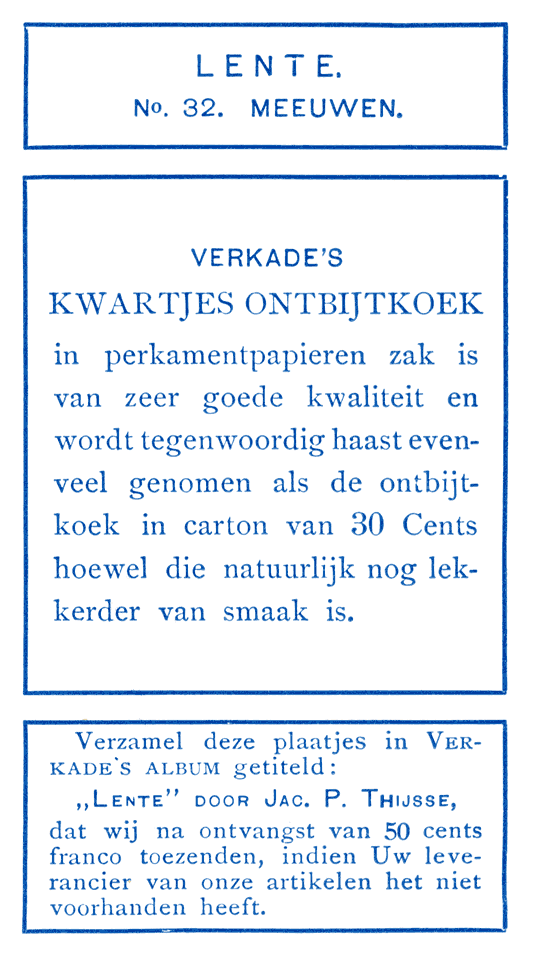 LENTE.
No. 32. MEEUWEN.

VERKADE'S
KWARTJES ONTBIJTKOEK
in perkamentpapieren zak is van zeer goede kwaliteit en wordt tegenwoordig haast evenveel genomen als de ontbijtkoek in carton van 30 Cents hoewel die natuurlijk nog lekkerder van smaak is.

Verzamel deze plaatjes in VERKADE'S ALBUM getiteld:
„LENTE" DOOR JAC. P. THIJSSE,
dat wij na ontvangst van 50 cents franco toezenden, indien Uw leverancier van onze artikelen het niet voorhanden heeft.